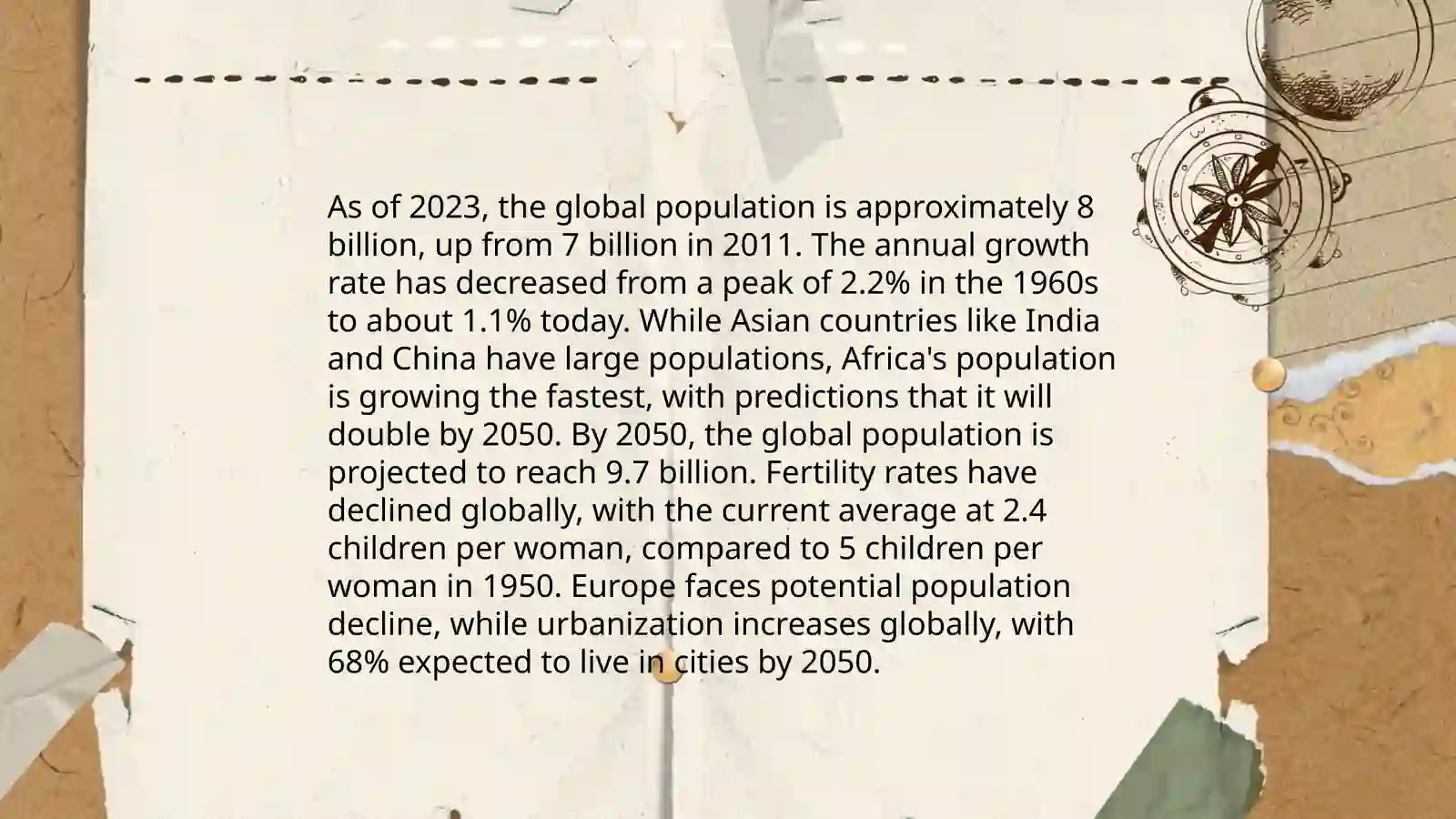 As of 2023, the global population is approximately 8 billion, up from 7 billion in 2011. The annual growth rate has decreased from a peak of 2.2% in the 1960s to about 1.1% today. While Asian countries like India and China have large populations, Africa's population is growing the fastest, with predictions that it will double by 2050. By 2050, the global population is projected to reach 9.7 billion. Fertility rates have declined globally, with the current average at 2.4 children per woman, compared to 5 children per woman in 1950. Europe faces potential population decline, while urbanization increases globally, with 68% expected to live in cities by 2050.